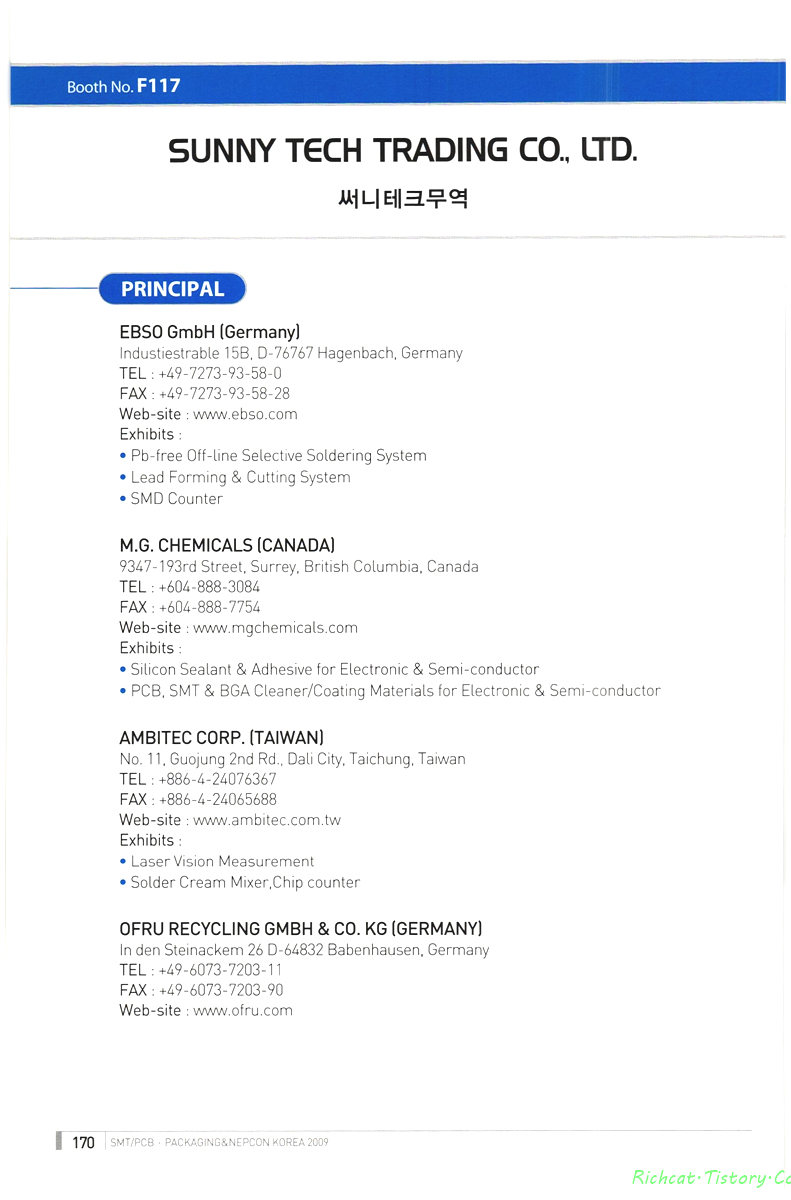 Booth No. F117

SUNNY TECH TRADING CO., LTD.

써니테크무역

PRINCIPAL

EBSO GmbH (Germany)
Industiestrable 15B, D-76767 Hagenbach, Germany
TEL : +49-7273-93-58-0
FAX : +49-7273-93-58-28
Web-site : www.ebso.com
Exhibits :
• Pb-free Off-line Selective Soldering System
• Lead Forming & Cutting System
• SMD Counter

M.G. CHEMICALS (CANADA)
9347-193rd Street, Surrey, British Columbia, Canada
TEL : +604-888-3084
FAX : +604-888-7754
Web-site : www.mgchemicals.com
Exhibits :
• Silicon Sealant & Adhesive for Electronic & Semi-conductor
• PCB, SMT & BGA Cleaner/Coating Materials for Electronic & Semi-conductor

AMBITEC CORP. (TAIWAN)
No. 11, Guojung 2nd Rd., Dali City, Taichung, Taiwan
TEL : +886-4-24076367
FAX : +886-4-24065688
Web-site : www.ambitec.com.tw
Exhibits :
• Laser Vision Measurement
• Solder Cream Mixer,Chip counter

OFRU RECYCLING GMBH & CO. KG (GERMANY)
In den Steinackem 26 D-64832 Babenhausen, Germany
TEL : +49-6073-7203-11
FAX : +49-6073-7203-90
Web-site : www.ofru.com

170 SMT/PCB · PACKAGING&NEPCON KOREA 2009

Richcat·Tistory·Co